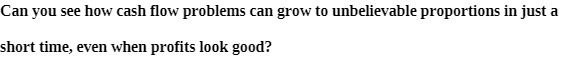 Can you see how cash flow problems can grow to unbelievable proportions in just a short time, even when profits look good?